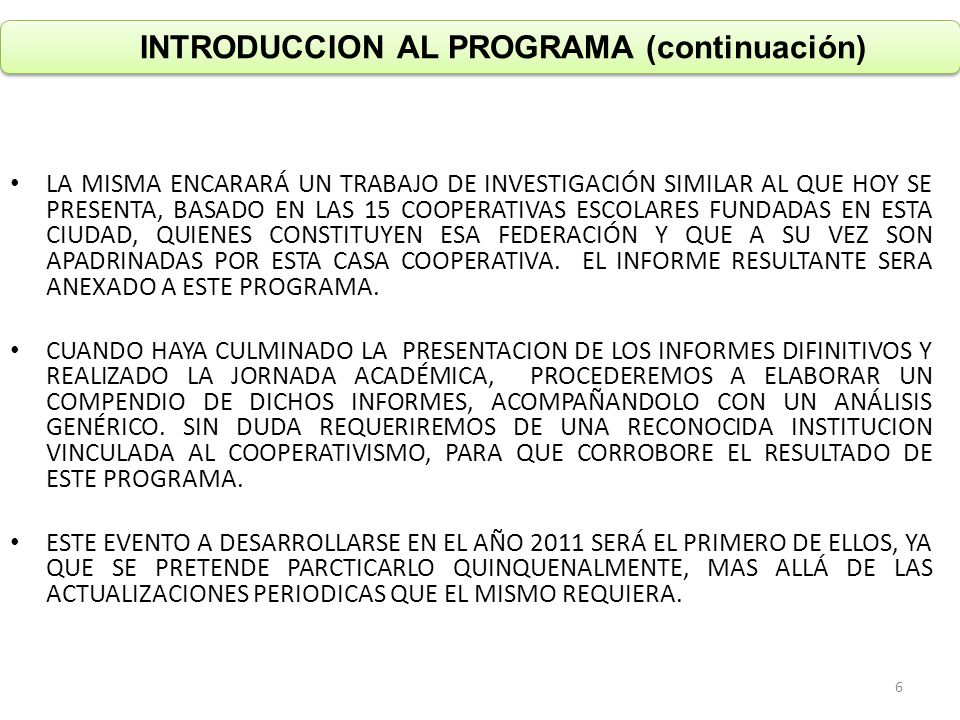 INTRODUCCION AL PROGRAMA (continuación)

• LA MISMA ENCARARÁ UN TRABAJO DE INVESTIGACIÓN SIMILAR AL QUE HOY SE PRESENTA, BASADO EN LAS 15 COOPERATIVAS ESCOLARES FUNDADAS EN ESTA CIUDAD, QUIENES CONSTITUYEN ESA FEDERACIÓN Y QUE A SU VEZ SON APADRINADAS POR ESTA CASA COOPERATIVA. EL INFORME RESULTANTE SERA ANEXADO A ESTE PROGRAMA.

• CUANDO HAYA CULMINADO LA PRESENTACION DE LOS INFORMES DIFINITIVOS Y REALIZADO LA JORNADA ACADÉMICA, PROCEDEREMOS A ELABORAR UN COMPENDIO DE DICHOS INFORMES, ACOMPAÑANDOLO CON UN ANÁLISIS GENÉRICO. SIN DUDA REQUERIREMOS DE UNA RECONOCIDA INSTITUCION VINCULADA AL COOPERATIVISMO, PARA QUE CORROBORE EL RESULTADO DE ESTE PROGRAMA.

• ESTE EVENTO A DESARROLLARSE EN EL AÑO 2011 SERÁ EL PRIMERO DE ELLOS, YA QUE SE PRETENDE PARCTICARLO QUINQUENALMENTE, MAS ALLÁ DE LAS ACTUALIZACIONES PERIODICAS QUE EL MISMO REQUIERA.

6